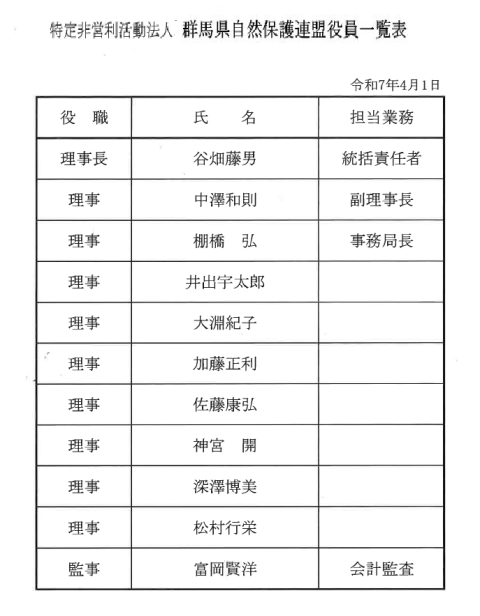 特定非営利活動法人 群馬県自然保護連盟役員一覧表

令和7年4月1日

| 役　職 | 氏　　名 | 担当業務 |
|---|---|---|
| 理事長 | 谷畑藤男 | 統括責任者 |
| 理事 | 中澤和則 | 副理事長 |
| 理事 | 棚橋　弘 | 事務局長 |
| 理事 | 井出宇太郎 | |
| 理事 | 大淵紀子 | |
| 理事 | 加藤正利 | |
| 理事 | 佐藤康弘 | |
| 理事 | 神宮　開 | |
| 理事 | 深澤博美 | |
| 理事 | 松村行栄 | |
| 監事 | 富岡賢洋 | 会計監査 |